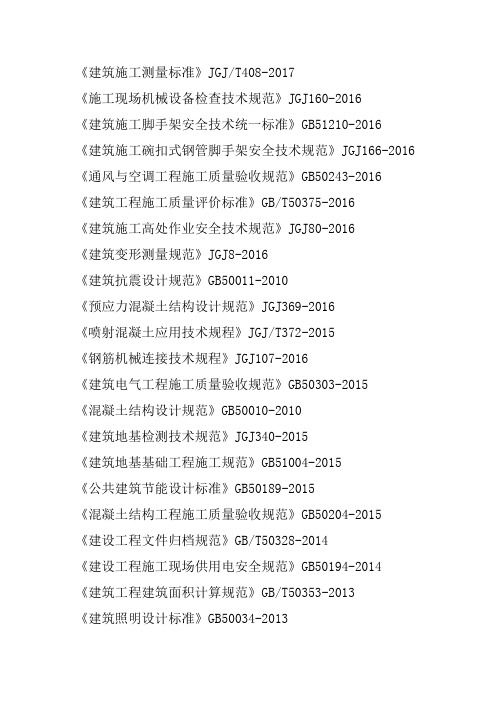 《建筑施工测量标准》JGJ/T408-2017
《施工现场机械设备检查技术规范》JGJ160-2016
《建筑施工脚手架安全技术统一标准》GB51210-2016
《建筑施工碗扣式钢管脚手架安全技术规范》JGJ166-2016
《通风与空调工程施工质量验收规范》GB50243-2016
《建筑工程施工质量评价标准》GB/T50375-2016
《建筑施工高处作业安全技术规范》JGJ80-2016
《建筑变形测量规范》JGJ8-2016
《建筑抗震设计规范》GB50011-2010
《预应力混凝土结构设计规范》JGJ369-2016
《喷射混凝土应用技术规程》JGJ/T372-2015
《钢筋机械连接技术规程》JGJ107-2016
《建筑电气工程施工质量验收规范》GB50303-2015
《混凝土结构设计规范》GB50010-2010
《建筑地基检测技术规范》JGJ340-2015
《建筑地基基础工程施工规范》GB51004-2015
《公共建筑节能设计标准》GB50189-2015
《混凝土结构工程施工质量验收规范》GB50204-2015
《建设工程文件归档规范》GB/T50328-2014
《建设工程施工现场供用电安全规范》GB50194-2014
《建筑工程建筑面积计算规范》GB/T50353-2013
《建筑照明设计标准》GB50034-2013